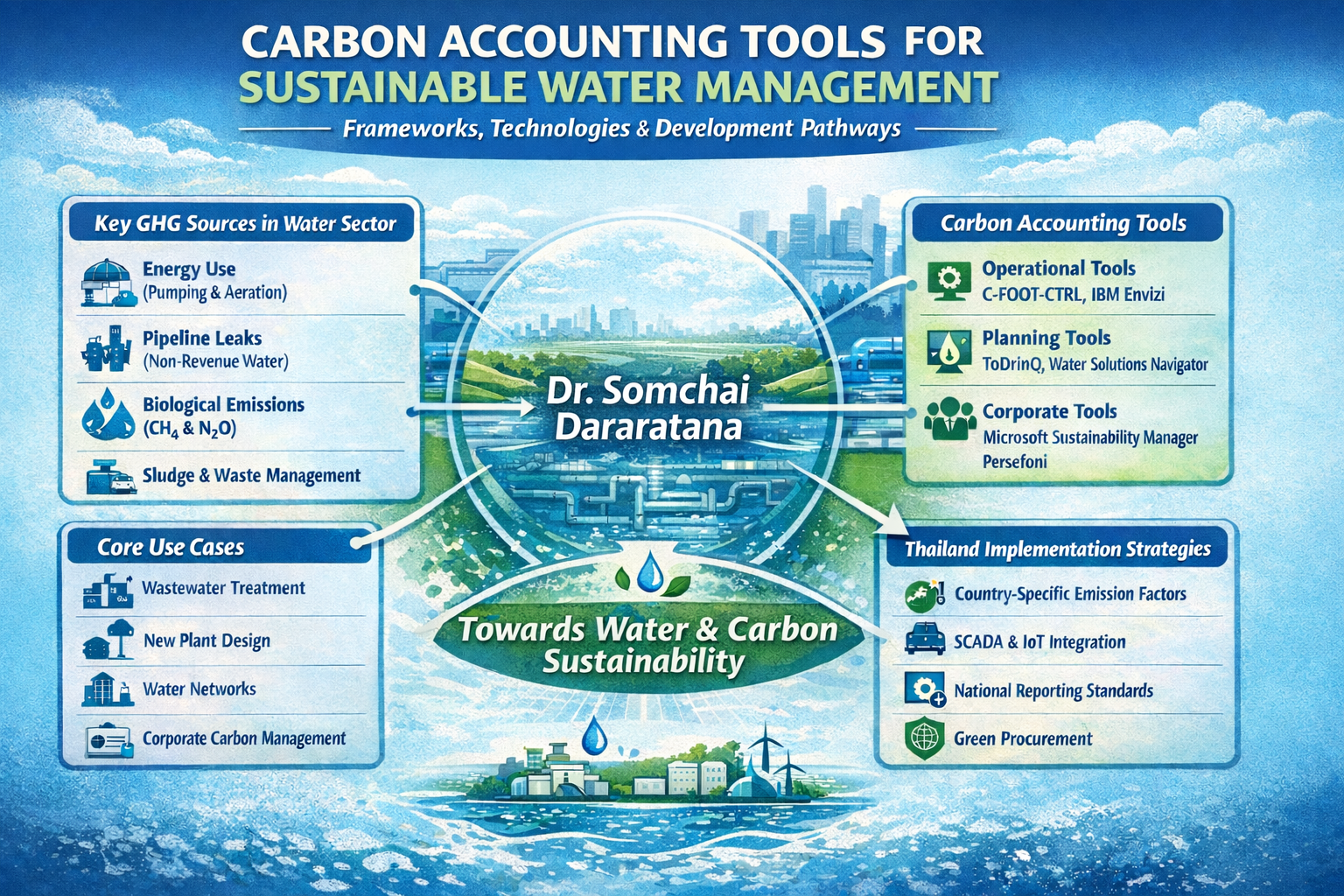 CARBON ACCOUNTING TOOLS FOR
SUSTAINABLE WATER MANAGEMENT
Frameworks, Technologies & Development Pathways

Key GHG Sources in Water Sector

Energy Use
(Pumping & Aeration)

Pipeline Leaks
(Non-Revenue Water)

Biological Emissions
($CH_4$ & $N_2O$)

Sludge & Waste Management

Core Use Cases

Wastewater Treatment

New Plant Design

Water Networks

Corporate Carbon Management

Dr. Somchai Dararatana

Towards Water & Carbon Sustainability

Carbon Accounting Tools

Operational Tools
C-FOOT-CTRL, IBM Envizi

Planning Tools
ToDrinQ, Water Solutions Navigator

Corporate Tools
Microsoft Sustainability Manager
Persefoni

Thailand Implementation Strategies

Country-Specific Emission Factors

SCADA & IoT Integration

National Reporting Standards

Green Procurement